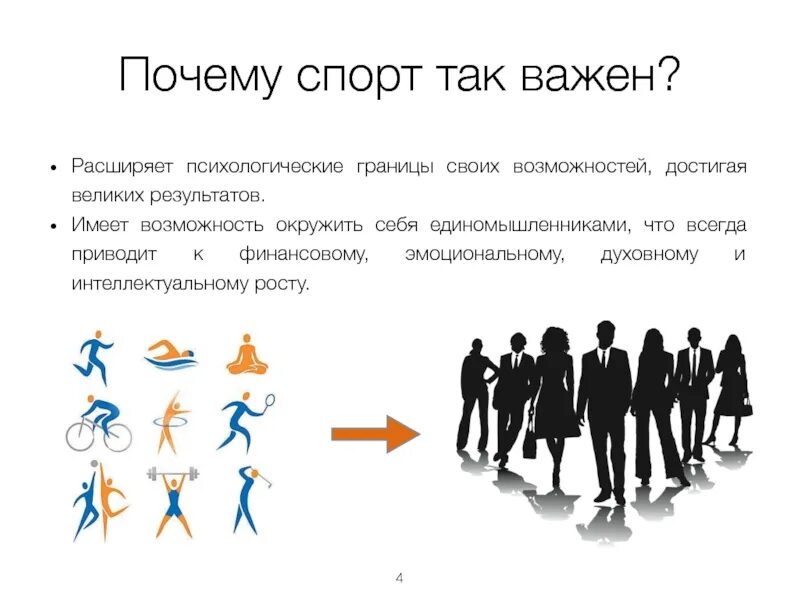 Почему спорт так важен?

• Расширяет психологические границы своих возможностей, достигая великих результатов.
• Имеет возможность окружить себя единомышленниками, что всегда приводит к финансовому, эмоциональному, духовному и интеллектуальному росту.

4